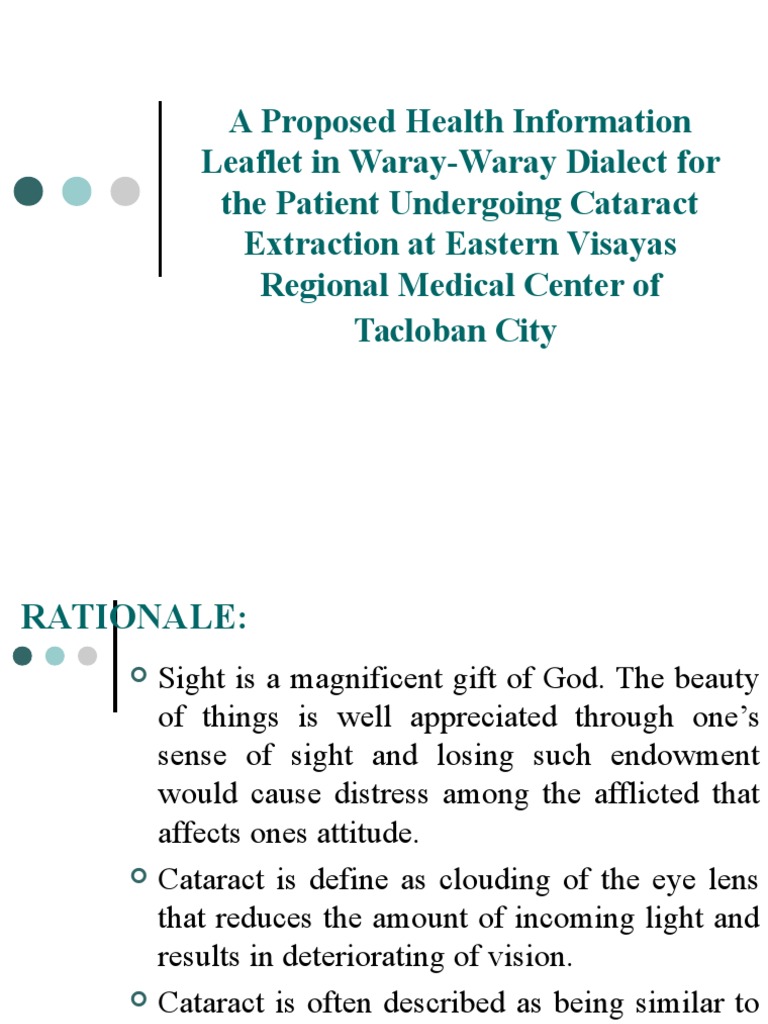 A Proposed Health Information Leaflet in Waray-Waray Dialect for the Patient Undergoing Cataract Extraction at Eastern Visayas Regional Medical Center of Tacloban City

RATIONALE:

Sight is a magnificent gift of God. The beauty of things is well appreciated through one's sense of sight and losing such endowment would cause distress among the afflicted that affects ones attitude.

Cataract is define as clouding of the eye lens that reduces the amount of incoming light and results in deteriorating of vision.

Cataract is often described as being similar to